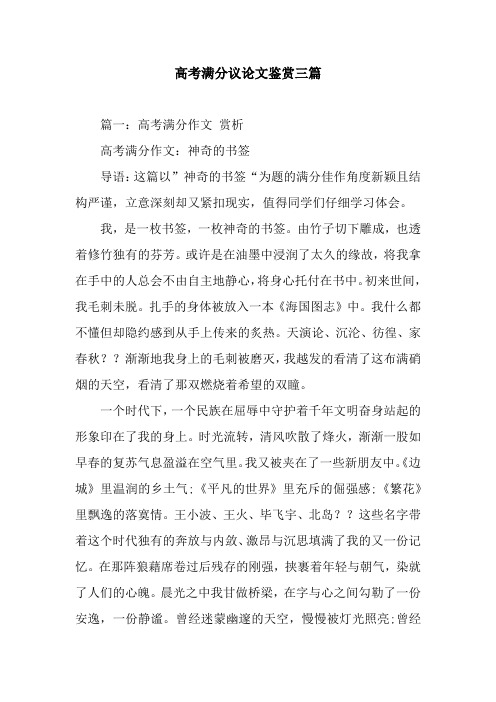 高考满分议论文鉴赏三篇

篇一：高考满分作文 赏析

高考满分作文：神奇的书签

导语：这篇以”神奇的书签“为题的满分佳作角度新颖且结构严谨，立意深刻却又紧扣现实，值得同学们仔细学习体会。

我，是一枚书签，一枚神奇的书签。由竹子切下雕成，也透着修竹独有的芬芳。或许是在油墨中浸润了太久的缘故，将我拿在手中的人总会不由自主地静心，将身心托付在书中。初来世间，我毛刺未脱。扎手的身体被放入一本《海国图志》中。我什么都不懂但却隐约感到从手上传来的炙热。天演论、沉沦、彷徨、家春秋？？渐渐地我身上的毛刺被磨灭，我越发的看清了这布满硝烟的天空，看清了那双燃烧着希望的双瞳。

一个时代下，一个民族在屈辱中守护着千年文明奋身站起的形象印在了我的身上。时光流转，清风吹散了烽火，渐渐一股如早春的复苏气息盈溢在空气里。我又被夹在了一些新朋友中。《边城》里温润的乡土气；《平凡的世界》里充斥的倔强感；《繁花》里飘逸的落寞情。王小波、王火、毕飞宇、北岛？？这些名字带着这个时代独有的奔放与内敛、激昂与沉思填满了我的又一份记忆。在那阵狼藉席卷过后残存的刚强，挟裹着年轻与朝气，染就了人们的心魄。晨光之中我甘做桥梁，在字与心之间勾勒了一份安逸，一份静谧。曾经迷蒙幽邃的天空，慢慢被灯光照亮;曾经